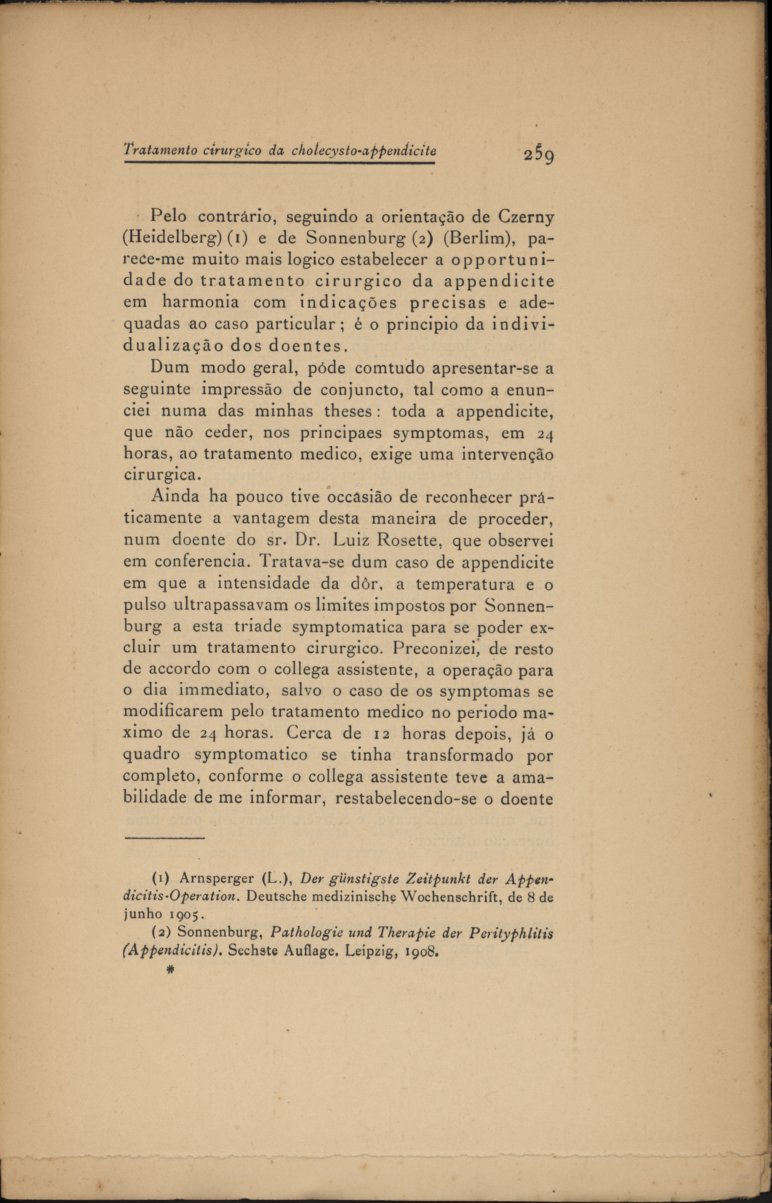 Tratamento cirurgico da cholecysto-appendicite 259

Pelo contrário, seguindo a orientação de Czerny (Heidelberg) (1) e de Sonnenburg (2) (Berlim), parece-me muito mais logico estabelecer a opportunidade do tratamento cirurgico da appendicite em harmonia com indicações precisas e adequadas ao caso particular; é o principio da individualização dos doentes.

Dum modo geral, póde comtudo apresentar-se a seguinte impressão de conjuncto, tal como a enunciei numa das minhas theses: toda a appendicite, que não ceder, nos principaes symptomas, em 24 horas, ao tratamento medico, exige uma intervenção cirurgica.

Ainda ha pouco tive occasião de reconhecer práticamente a vantagem desta maneira de proceder, num doente do sr. Dr. Luiz Rosette, que observei em conferencia. Tratava-se dum caso de appendicite em que a intensidade da dôr, a temperatura e o pulso ultrapassavam os limites impostos por Sonnenburg a esta triade symptomatica para se poder excluir um tratamento cirurgico. Preconizei, de resto de accordo com o collega assistente, a operação para o dia immediato, salvo o caso de os symptomas se modificarem pelo tratamento medico no periodo maximo de 24 horas. Cerca de 12 horas depois, já o quadro symptomatico se tinha transformado por completo, conforme o collega assistente teve a amabilidade de me informar, restabelecendo-se o doente

(1) Arnsperger (L.), Der günstigste Zeitpunkt der Appendicitis-Operation. Deutsche medizinische Wochenschrift, de 8 de junho 1905.

(2) Sonnenburg, Pathologie und Therapie der Perityphlitis (Appendicitis). Sechste Auflage. Leipzig, 1908.

*